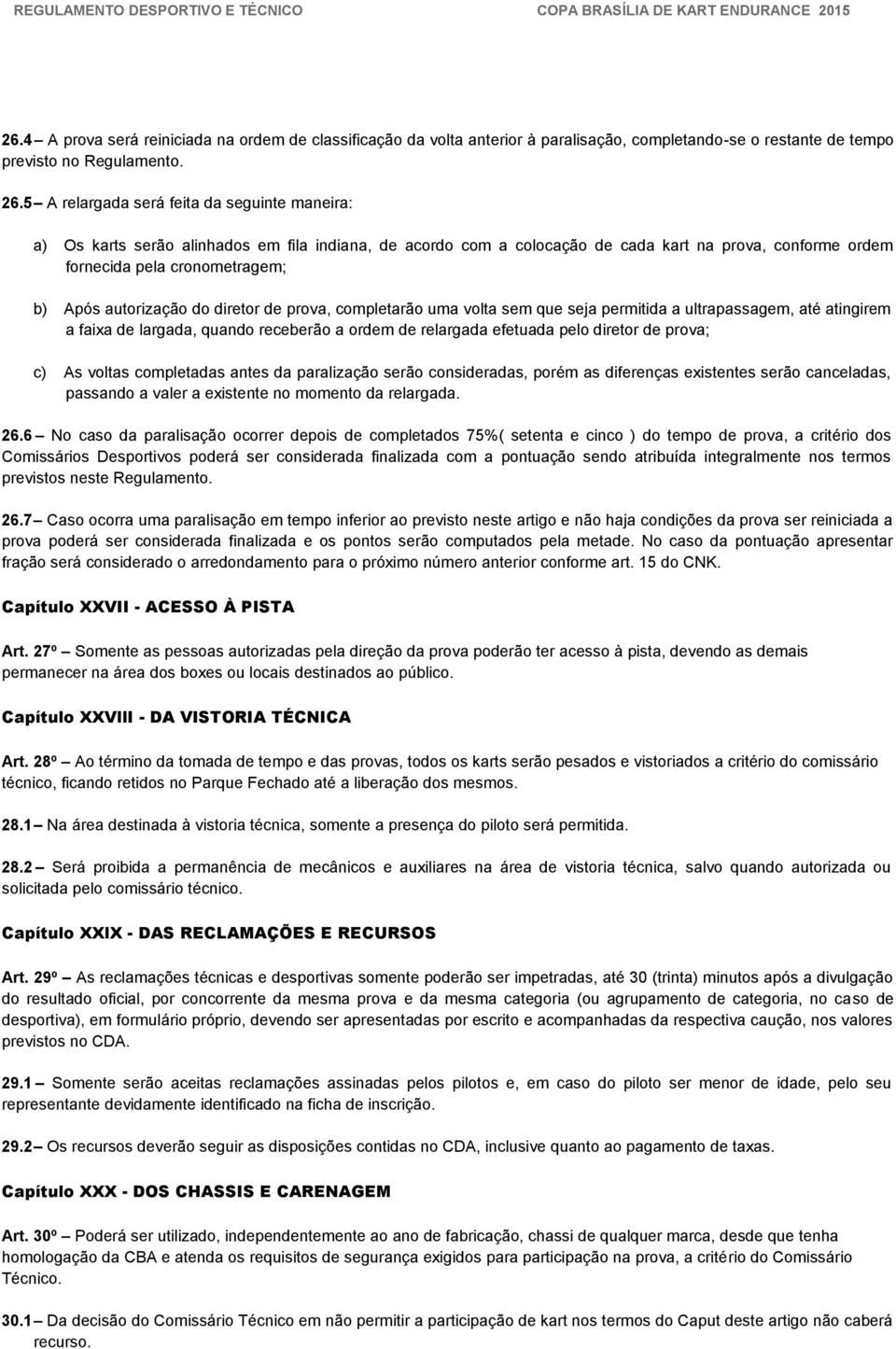 REGULAMENTO DESPORTIVO E TÉCNICO COPA BRASÍLIA DE KART ENDURANCE 2015

26.4 – A prova será reiniciada na ordem de classificação da volta anterior à paralisação, completando-se o restante de tempo previsto no Regulamento.

26.5 – A relargada será feita da seguinte maneira:

a) Os karts serão alinhados em fila indiana, de acordo com a colocação de cada kart na prova, conforme ordem fornecida pela cronometragem;

b) Após autorização do diretor de prova, completarão uma volta sem que seja permitida a ultrapassagem, até atingirem a faixa de largada, quando receberão a ordem de relargada efetuada pelo diretor de prova;

c) As voltas completadas antes da paralização serão consideradas, porém as diferenças existentes serão canceladas, passando a valer a existente no momento da relargada.

26.6 – No caso da paralisação ocorrer depois de completados 75%( setenta e cinco ) do tempo de prova, a critério dos Comissários Desportivos poderá ser considerada finalizada com a pontuação sendo atribuída integralmente nos termos previstos neste Regulamento.

26.7 – Caso ocorra uma paralisação em tempo inferior ao previsto neste artigo e não haja condições da prova ser reiniciada a prova poderá ser considerada finalizada e os pontos serão computados pela metade. No caso da pontuação apresentar fração será considerado o arredondamento para o próximo número anterior conforme art. 15 do CNK.

Capítulo XXVII - ACESSO À PISTA

Art. 27º – Somente as pessoas autorizadas pela direção da prova poderão ter acesso à pista, devendo as demais permanecer na área dos boxes ou locais destinados ao público.

Capítulo XXVIII - DA VISTORIA TÉCNICA

Art. 28º – Ao término da tomada de tempo e das provas, todos os karts serão pesados e vistoriados a critério do comissário técnico, ficando retidos no Parque Fechado até a liberação dos mesmos.

28.1 – Na área destinada à vistoria técnica, somente a presença do piloto será permitida.

28.2 – Será proibida a permanência de mecânicos e auxiliares na área de vistoria técnica, salvo quando autorizada ou solicitada pelo comissário técnico.

Capítulo XXIX - DAS RECLAMAÇÕES E RECURSOS

Art. 29º – As reclamações técnicas e desportivas somente poderão ser impetradas, até 30 (trinta) minutos após a divulgação do resultado oficial, por concorrente da mesma prova e da mesma categoria (ou agrupamento de categoria, no caso de desportiva), em formulário próprio, devendo ser apresentadas por escrito e acompanhadas da respectiva caução, nos valores previstos no CDA.

29.1 – Somente serão aceitas reclamações assinadas pelos pilotos e, em caso do piloto ser menor de idade, pelo seu representante devidamente identificado na ficha de inscrição.

29.2 – Os recursos deverão seguir as disposições contidas no CDA, inclusive quanto ao pagamento de taxas.

Capítulo XXX - DOS CHASSIS E CARENAGEM

Art. 30º – Poderá ser utilizado, independentemente ao ano de fabricação, chassi de qualquer marca, desde que tenha homologação da CBA e atenda os requisitos de segurança exigidos para participação na prova, a critério do Comissário Técnico.

30.1 – Da decisão do Comissário Técnico em não permitir a participação de kart nos termos do Caput deste artigo não caberá recurso.